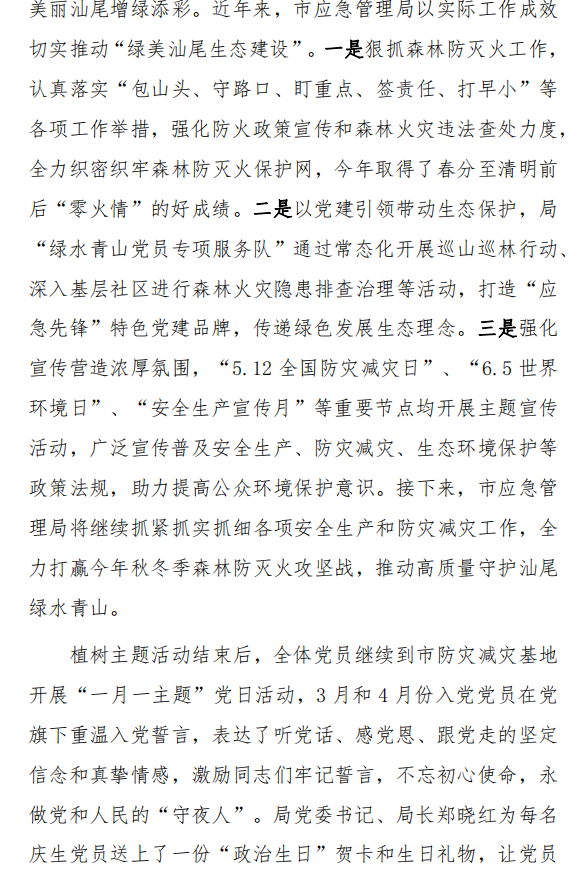 美丽汕尾增绿添彩。近年来，市应急管理局以实际工作成效切实推动“绿美汕尾生态建设”。一是狠抓森林防灭火工作，认真落实“包山头、守路口、盯重点、签责任、打早小”等各项工作举措，强化防火政策宣传和森林火灾违法查处力度，全力织密织牢森林防灭火保护网，今年取得了春分至清明前后“零火情”的好成绩。二是以党建引领带动生态保护，局“绿水青山党员专项服务队”通过常态化开展巡山巡林行动、深入基层社区进行森林火灾隐患排查治理等活动，打造“应急先锋”特色党建品牌，传递绿色发展生态理念。三是强化宣传营造浓厚氛围，“5.12 全国防灾减灾日”、“6.5 世界环境日”、“安全生产宣传月”等重要节点均开展主题宣传活动，广泛宣传普及安全生产、防灾减灾、生态环境保护等政策法规，助力提高公众环境保护意识。接下来，市应急管理局将继续抓紧抓实抓细各项安全生产和防灾减灾工作，全力打赢今年秋冬季森林防灭火攻坚战，推动高质量守护汕尾绿水青山。

植树主题活动结束后，全体党员继续到市防灾减灾基地开展“一月一主题”党日活动，3 月和 4 月份入党党员在党旗下重温入党誓言，表达了听党话、感党恩、跟党走的坚定信念和真挚情感，激励同志们牢记誓言，不忘初心使命，永做党和人民的“守夜人”。局党委书记、局长郑晓红为每名庆生党员送上了一份“政治生日”贺卡和生日礼物，让党员